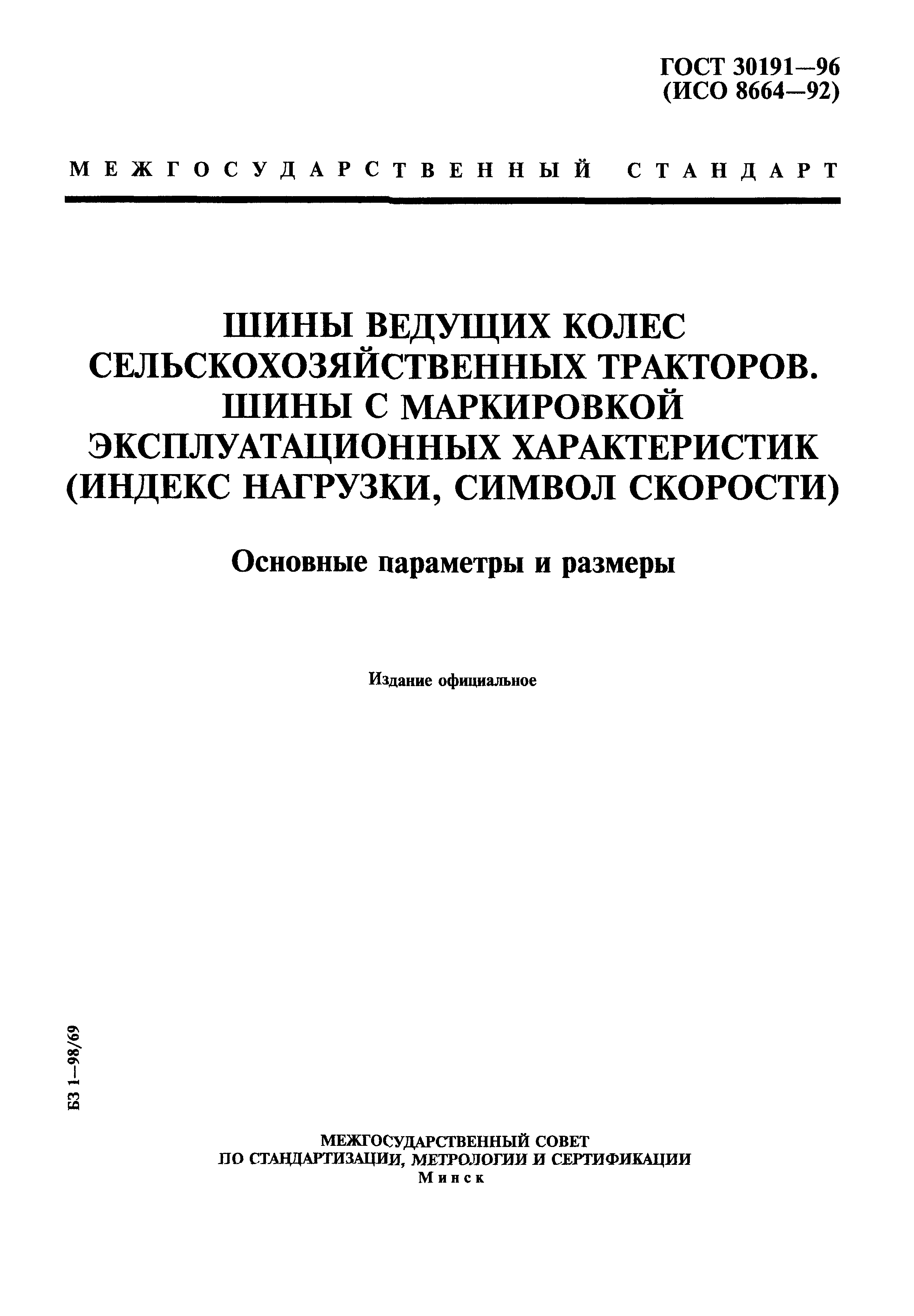 ГОСТ 30191—96
(ИСО 8664—92)

МЕЖГОСУДАРСТВЕННЫЙ СТАНДАРТ

ШИНЫ ВЕДУЩИХ КОЛЕС СЕЛЬСКОХОЗЯЙСТВЕННЫХ ТРАКТОРОВ. ШИНЫ С МАРКИРОВКОЙ ЭКСПЛУАТАЦИОННЫХ ХАРАКТЕРИСТИК (ИНДЕКС НАГРУЗКИ, СИМВОЛ СКОРОСТИ)

Основные параметры и размеры

Издание официальное

БЗ 1—98/69

МЕЖГОСУДАРСТВЕННЫЙ СОВЕТ
ПО СТАНДАРТИЗАЦИИ, МЕТРОЛОГИИ И СЕРТИФИКАЦИИ
Минск